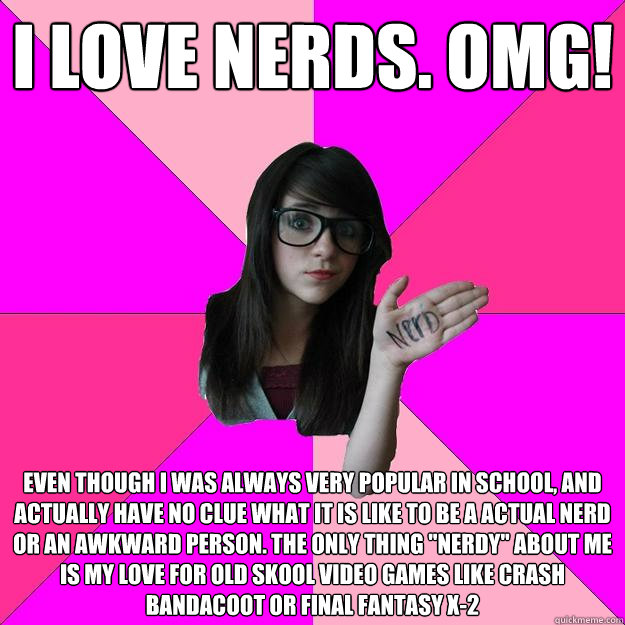 I LOVE NERDS. OMG!

Nerd

EVEN THOUGH I WAS ALWAYS VERY POPULAR IN SCHOOL, AND ACTUALLY HAVE NO CLUE WHAT IT IS LIKE TO BE A ACTUAL NERD OR AN AWKWARD PERSON. THE ONLY THING "NERDY" ABOUT ME IS MY LOVE FOR OLD SKOOL VIDEO GAMES LIKE CRASH BANDACOOT OR FINAL FANTASY X-2

quickmeme.com